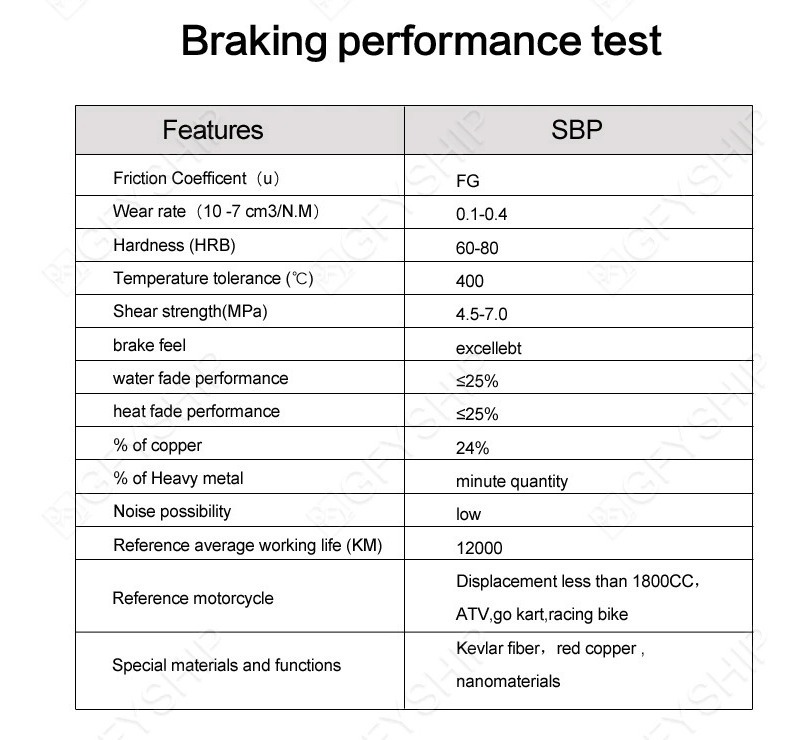 Braking performance test

| Features | SBP |
|---|---|
| Friction Coefficent（u） | FG |
| Wear rate（10 -7 cm3/N.M） | 0.1-0.4 |
| Hardness (HRB) | 60-80 |
| Temperature tolerance (℃) | 400 |
| Shear strength(MPa) | 4.5-7.0 |
| brake feel | excellebt |
| water fade performance | ≤25% |
| heat fade performance | ≤25% |
| % of copper | 24% |
| % of Heavy metal | minute quantity |
| Noise possibility | low |
| Reference average working life (KM) | 12000 |
| Reference motorcycle | Displacement less than 1800CC，ATV,go kart,racing bike |
| Special materials and functions | Kevlar fiber，red copper , nanomaterials |

GFYSHIP